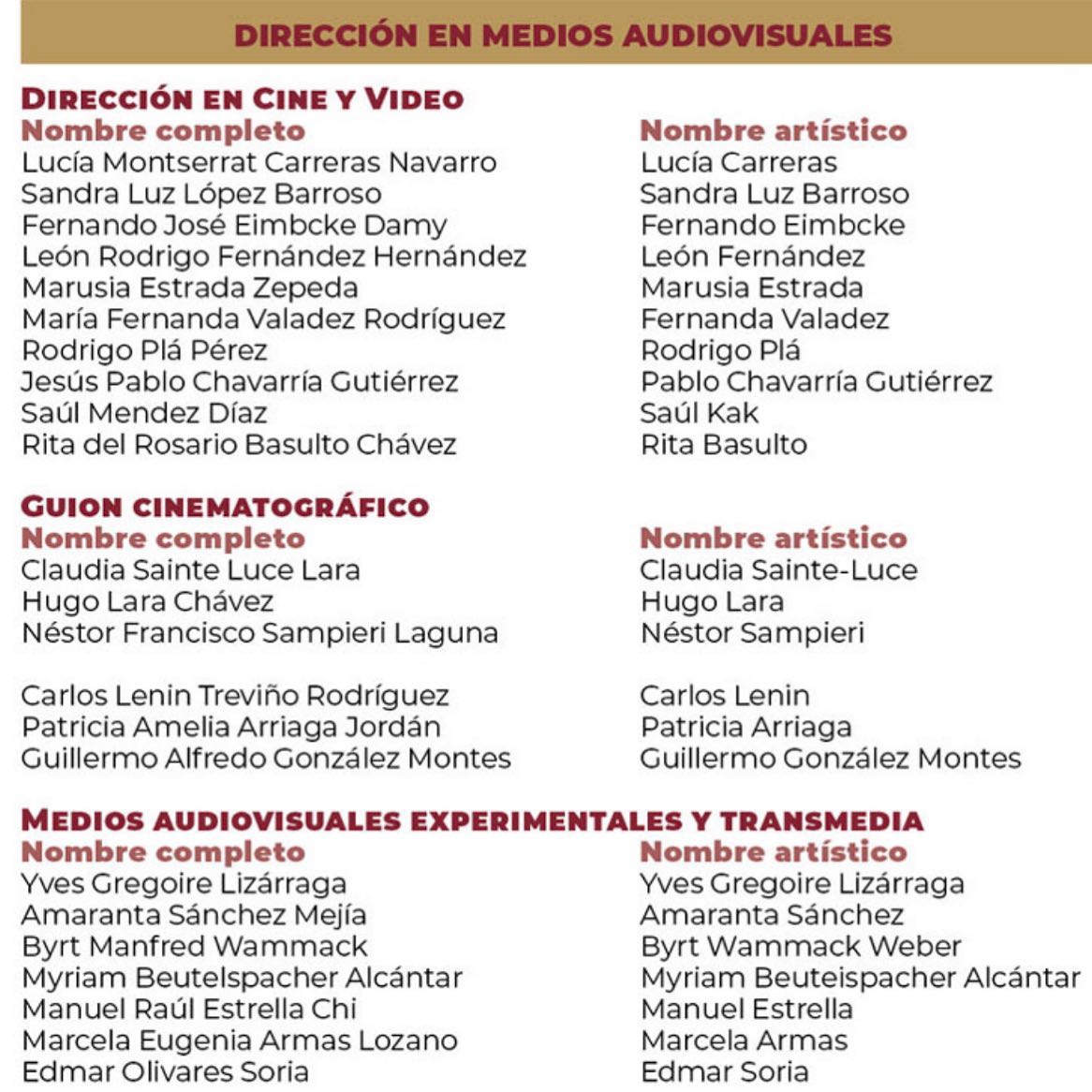 DIRECCIÓN EN MEDIOS AUDIOVISUALES

DIRECCIÓN EN CINE Y VIDEO

| Nombre completo | Nombre artístico |
|---|---|
| Lucía Montserrat Carreras Navarro | Lucía Carreras |
| Sandra Luz López Barroso | Sandra Luz Barroso |
| Fernando José Eimbcke Damy | Fernando Eimbcke |
| León Rodrigo Fernández Hernández | León Fernández |
| Marusia Estrada Zepeda | Marusia Estrada |
| María Fernanda Valadez Rodríguez | Fernanda Valadez |
| Rodrigo Plá Pérez | Rodrigo Plá |
| Jesús Pablo Chavarría Gutiérrez | Pablo Chavarría Gutiérrez |
| Saúl Mendez Díaz | Saúl Kak |
| Rita del Rosario Basulto Chávez | Rita Basulto |

GUION CINEMATOGRÁFICO

| Nombre completo | Nombre artístico |
|---|---|
| Claudia Sainte Luce Lara | Claudia Sainte-Luce |
| Hugo Lara Chávez | Hugo Lara |
| Néstor Francisco Sampieri Laguna | Néstor Sampieri |
| Carlos Lenin Treviño Rodríguez | Carlos Lenin |
| Patricia Amelia Arriaga Jordán | Patricia Arriaga |
| Guillermo Alfredo González Montes | Guillermo González Montes |

MEDIOS AUDIOVISUALES EXPERIMENTALES Y TRANSMEDIA

| Nombre completo | Nombre artístico |
|---|---|
| Yves Gregoire Lizárraga | Yves Gregoire Lizárraga |
| Amaranta Sánchez Mejía | Amaranta Sánchez |
| Byrt Manfred Wammack | Byrt Wammack Weber |
| Myriam Beutelspacher Alcántar | Myriam Beuteispacher Alcántar |
| Manuel Raúl Estrella Chi | Manuel Estrella |
| Marcela Eugenia Armas Lozano | Marcela Armas |
| Edmar Olivares Soria | Edmar Soria |